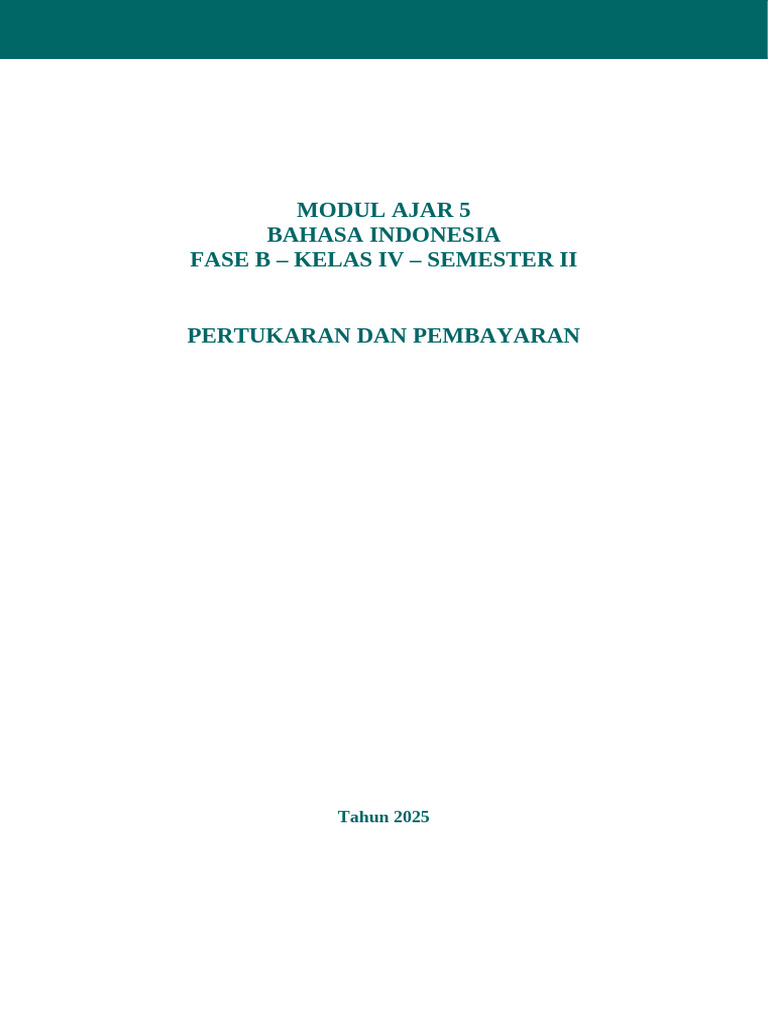 MODUL AJAR 5
BAHASA INDONESIA
FASE B – KELAS IV – SEMESTER II

PERTUKARAN DAN PEMBAYARAN

Tahun 2025